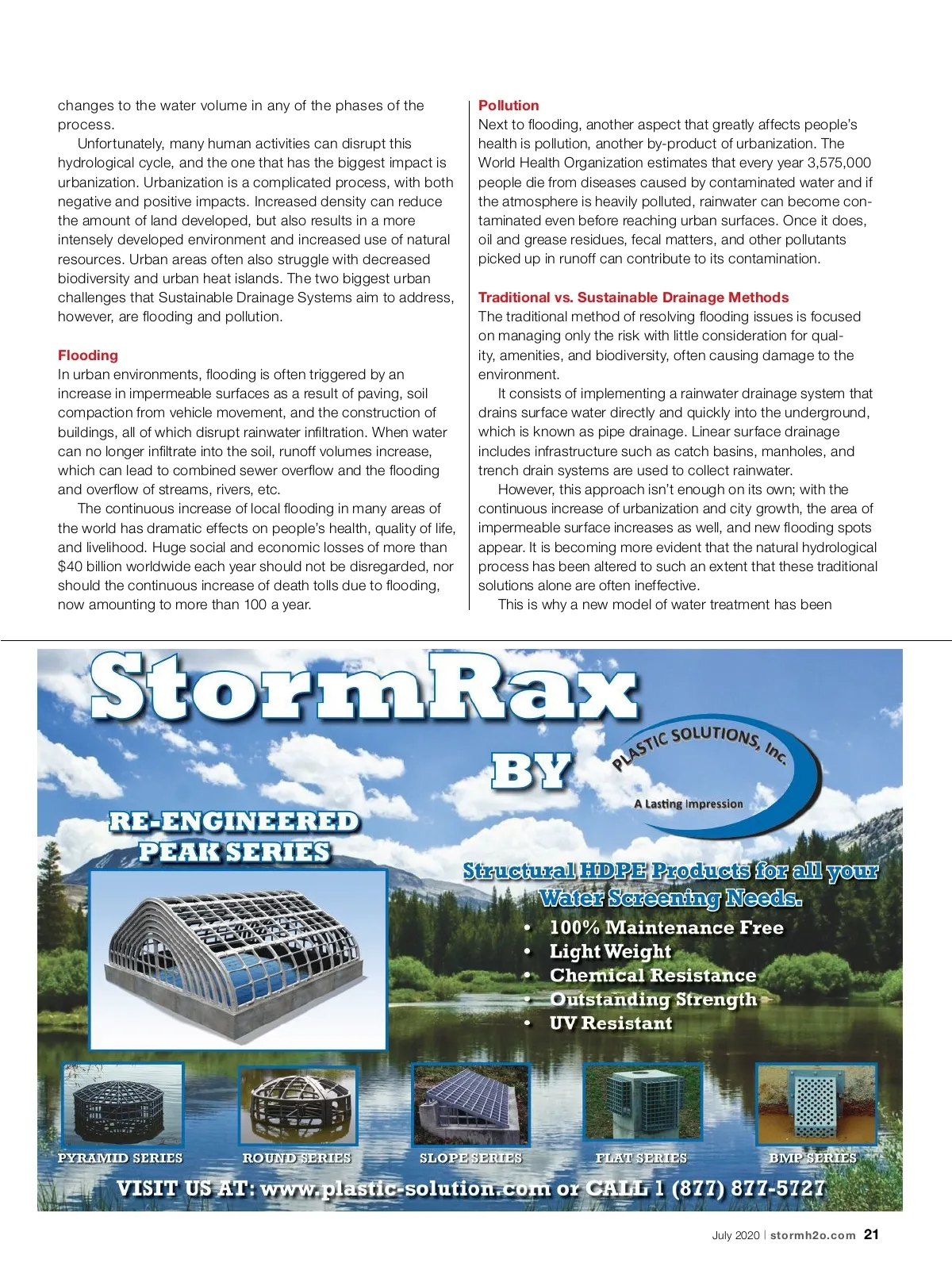 changes to the water volume in any of the phases of the process.

Unfortunately, many human activities can disrupt this hydrological cycle, and the one that has the biggest impact is urbanization. Urbanization is a complicated process, with both negative and positive impacts. Increased density can reduce the amount of land developed, but also results in a more intensely developed environment and increased use of natural resources. Urban areas often also struggle with decreased biodiversity and urban heat islands. The two biggest urban challenges that Sustainable Drainage Systems aim to address, however, are flooding and pollution.

Flooding
In urban environments, flooding is often triggered by an increase in impermeable surfaces as a result of paving, soil compaction from vehicle movement, and the construction of buildings, all of which disrupt rainwater infiltration. When water can no longer infiltrate into the soil, runoff volumes increase, which can lead to combined sewer overflow and the flooding and overflow of streams, rivers, etc.

The continuous increase of local flooding in many areas of the world has dramatic effects on people's health, quality of life, and livelihood. Huge social and economic losses of more than $40 billion worldwide each year should not be disregarded, nor should the continuous increase of death tolls due to flooding, now amounting to more than 100 a year.

Pollution
Next to flooding, another aspect that greatly affects people's health is pollution, another by-product of urbanization. The World Health Organization estimates that every year 3,575,000 people die from diseases caused by contaminated water and if the atmosphere is heavily polluted, rainwater can become contaminated even before reaching urban surfaces. Once it does, oil and grease residues, fecal matters, and other pollutants picked up in runoff can contribute to its contamination.

Traditional vs. Sustainable Drainage Methods
The traditional method of resolving flooding issues is focused on managing only the risk with little consideration for quality, amenities, and biodiversity, often causing damage to the environment.

It consists of implementing a rainwater drainage system that drains surface water directly and quickly into the underground, which is known as pipe drainage. Linear surface drainage includes infrastructure such as catch basins, manholes, and trench drain systems are used to collect rainwater.

However, this approach isn't enough on its own; with the continuous increase of urbanization and city growth, the area of impermeable surface increases as well, and new flooding spots appear. It is becoming more evident that the natural hydrological process has been altered to such an extent that these traditional solutions alone are often ineffective.

This is why a new model of water treatment has been

StormRax
BY
PLASTIC SOLUTIONS, Inc.
A Lasting Impression
RE-ENGINEERED
PEAK SERIES
Structural HDPE Products for all your Water Screening Needs.
• 100% Maintenance Free
• Light Weight
• Chemical Resistance
• Outstanding Strength
• UV Resistant
PYRAMID SERIES
ROUND SERIES
SLOPE SERIES
FLAT SERIES
BMP SERIES
VISIT US AT: www.plastic-solution.com or CALL 1 (877) 877-5727

July 2020 | stormh2o.com 21